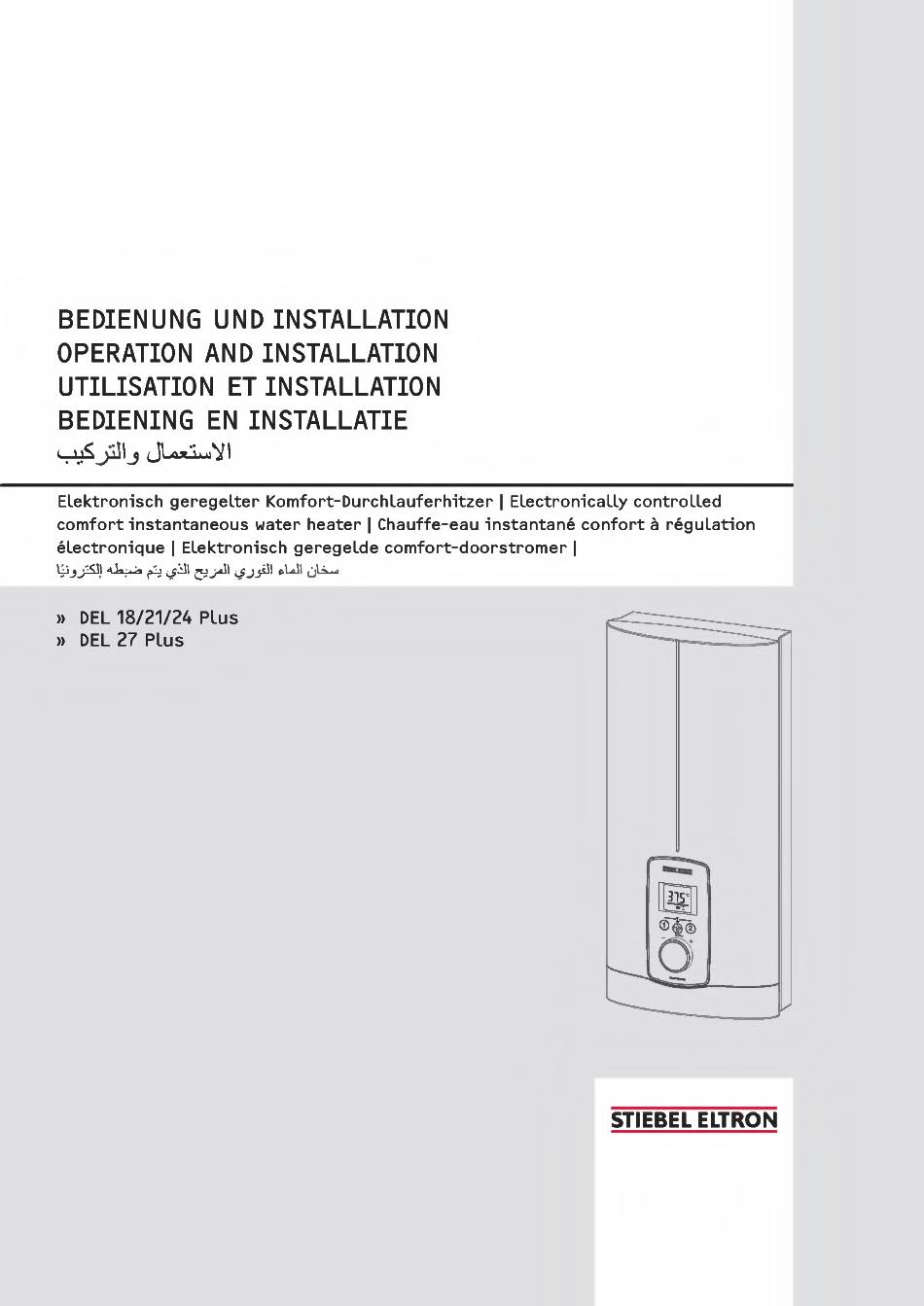 BEDIENUNG UND INSTALLATION
OPERATION AND INSTALLATION
UTILISATION ET INSTALLATION
BEDIENING EN INSTALLATIE
الاستعمال والتركيب

Elektronisch geregelter Komfort-Durchlauferhitzer | Electronically controlled comfort instantaneous water heater | Chauffe-eau instantané confort à régulation électronique | Elektronisch geregelde comfort-doorstromer |
سخان الماء الفوري المريح الذي يتم ضبطه إلكترونيًا

» DEL 18/21/24 Plus
» DEL 27 Plus

37.5°

STIEBEL ELTRON